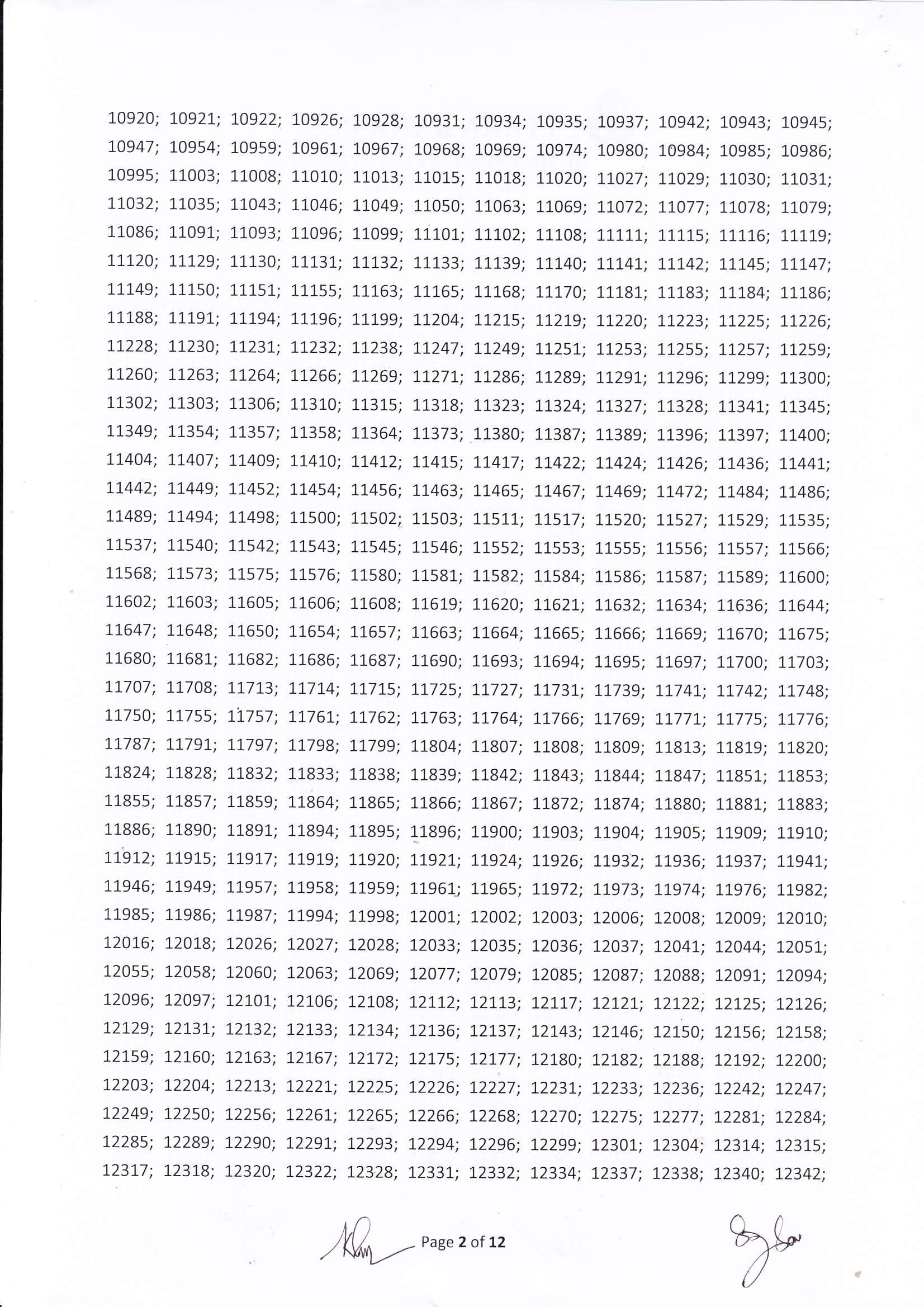 10920; 10921; 10922; 10926; 10928; 10931; 10934; 10935; 10937; 10942; 10943; 10945; 10947; 10954; 10959; 10961; 10967; 10968; 10969; 10974; 10980; 10984; 10985; 10986; 10995; 11003; 11008; 11010; 11013; 11015; 11018; 11020; 11027; 11029; 11030; 11031; 11032; 11035; 11043; 11046; 11049; 11050; 11063; 11069; 11072; 11077; 11078; 11079; 11086; 11091; 11093; 11096; 11099; 11101; 11102; 11108; 11111; 11115; 11116; 11119; 11120; 11129; 11130; 11131; 11132; 11133; 11139; 11140; 11141; 11142; 11145; 11147; 11149; 11150; 11151; 11155; 11163; 11165; 11168; 11170; 11181; 11183; 11184; 11186; 11188; 11191; 11194; 11196; 11199; 11204; 11215; 11219; 11220; 11223; 11225; 11226; 11228; 11230; 11231; 11232; 11238; 11247; 11249; 11251; 11253; 11255; 11257; 11259; 11260; 11263; 11264; 11266; 11269; 11271; 11286; 11289; 11291; 11296; 11299; 11300; 11302; 11303; 11306; 11310; 11315; 11318; 11323; 11324; 11327; 11328; 11341; 11345; 11349; 11354; 11357; 11358; 11364; 11373; 11380; 11387; 11389; 11396; 11397; 11400; 11404; 11407; 11409; 11410; 11412; 11415; 11417; 11422; 11424; 11426; 11436; 11441; 11442; 11449; 11452; 11454; 11456; 11463; 11465; 11467; 11469; 11472; 11484; 11486; 11489; 11494; 11498; 11500; 11502; 11503; 11511; 11517; 11520; 11527; 11529; 11535; 11537; 11540; 11542; 11543; 11545; 11546; 11552; 11553; 11555; 11556; 11557; 11566; 11568; 11573; 11575; 11576; 11580; 11581; 11582; 11584; 11586; 11587; 11589; 11600; 11602; 11603; 11605; 11606; 11608; 11619; 11620; 11621; 11632; 11634; 11636; 11644; 11647; 11648; 11650; 11654; 11657; 11663; 11664; 11665; 11666; 11669; 11670; 11675; 11680; 11681; 11682; 11686; 11687; 11690; 11693; 11694; 11695; 11697; 11700; 11703; 11707; 11708; 11713; 11714; 11715; 11725; 11727; 11731; 11739; 11741; 11742; 11748; 11750; 11755; 11757; 11761; 11762; 11763; 11764; 11766; 11769; 11771; 11775; 11776; 11787; 11791; 11797; 11798; 11799; 11804; 11807; 11808; 11809; 11813; 11819; 11820; 11824; 11828; 11832; 11833; 11838; 11839; 11842; 11843; 11844; 11847; 11851; 11853; 11855; 11857; 11859; 11864; 11865; 11866; 11867; 11872; 11874; 11880; 11881; 11883; 11886; 11890; 11891; 11894; 11895; 11896; 11900; 11903; 11904; 11905; 11909; 11910; 11912; 11915; 11917; 11919; 11920; 11921; 11924; 11926; 11932; 11936; 11937; 11941; 11946; 11949; 11957; 11958; 11959; 11961; 11965; 11972; 11973; 11974; 11976; 11982; 11985; 11986; 11987; 11994; 11998; 12001; 12002; 12003; 12006; 12008; 12009; 12010; 12016; 12018; 12026; 12027; 12028; 12033; 12035; 12036; 12037; 12041; 12044; 12051; 12055; 12058; 12060; 12063; 12069; 12077; 12079; 12085; 12087; 12088; 12091; 12094; 12096; 12097; 12101; 12106; 12108; 12112; 12113; 12117; 12121; 12122; 12125; 12126; 12129; 12131; 12132; 12133; 12134; 12136; 12137; 12143; 12146; 12150; 12156; 12158; 12159; 12160; 12163; 12167; 12172; 12175; 12177; 12180; 12182; 12188; 12192; 12200; 12203; 12204; 12213; 12221; 12225; 12226; 12227; 12231; 12233; 12236; 12242; 12247; 12249; 12250; 12256; 12261; 12265; 12266; 12268; 12270; 12275; 12277; 12281; 12284; 12285; 12289; 12290; 12291; 12293; 12294; 12296; 12299; 12301; 12304; 12314; 12315; 12317; 12318; 12320; 12322; 12328; 12331; 12332; 12334; 12337; 12338; 12340; 12342;

Page 2 of 12